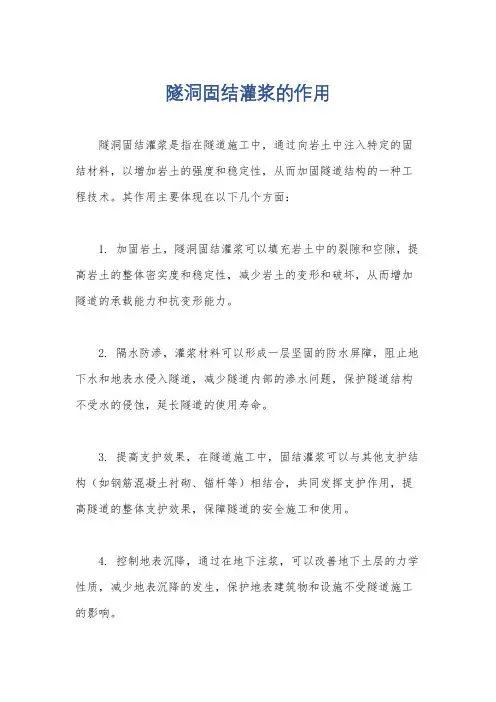 隧洞固结灌浆的作用

隧洞固结灌浆是指在隧道施工中，通过向岩土中注入特定的固结材料，以增加岩土的强度和稳定性，从而加固隧道结构的一种工程技术。其作用主要体现在以下几个方面：

1. 加固岩土，隧洞固结灌浆可以填充岩土中的裂隙和空隙，提高岩土的整体密实度和稳定性，减少岩土的变形和破坏，从而增加隧道的承载能力和抗变形能力。

2. 隔水防渗，灌浆材料可以形成一层坚固的防水屏障，阻止地下水和地表水侵入隧道，减少隧道内部的渗水问题，保护隧道结构不受水的侵蚀，延长隧道的使用寿命。

3. 提高支护效果，在隧道施工中，固结灌浆可以与其他支护结构（如钢筋混凝土衬砌、锚杆等）相结合，共同发挥支护作用，提高隧道的整体支护效果，保障隧道的安全施工和使用。

4. 控制地表沉降，通过在地下注浆，可以改善地下土层的力学性质，减少地表沉降的发生，保护地表建筑物和设施不受隧道施工的影响。